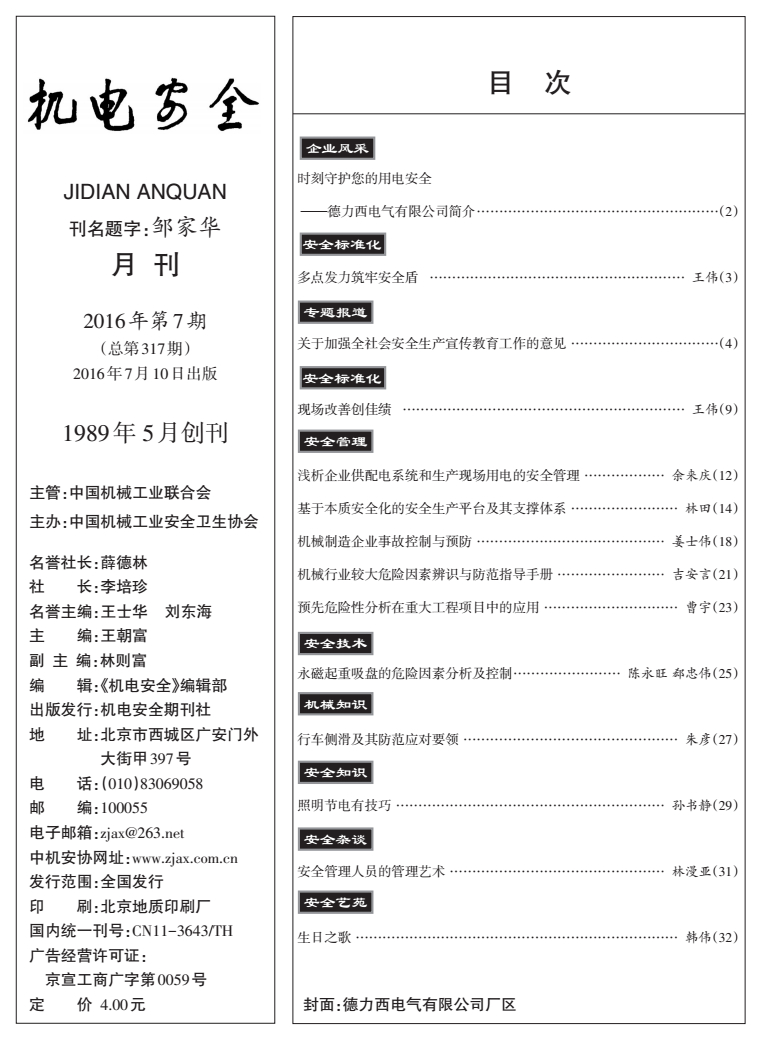 机电安全

JIDIAN ANQUAN

刊名题字：邹家华

月 刊

2016年第7期
（总第317期）
2016年7月10日出版

1989年5月创刊

主管：中国机械工业联合会
主办：中国机械工业安全卫生协会

名誉社长：薛德林
社 长：李培珍
名誉主编：王士华 刘东海
主 编：王朝富
副 主 编：林则富
编 辑：《机电安全》编辑部
出版发行：机电安全期刊社
地 址：北京市西城区广安门外大街甲397号
电 话：(010)83069058
邮 编：100055
电子邮箱：zjax@263.net
中机安协网址：www.zjax.com.cn
发行范围：全国发行
印 刷：北京地质印刷厂
国内统一刊号：CN11-3643/TH
广告经营许可证：
京宣工商广字第0059号
定 价 4.00元

目 次

企业风采
时刻守护您的用电安全
——德力西电气有限公司简介……(2)

安全标准化
多点发力筑牢安全盾 …… 王伟(3)

专题报道
关于加强全社会安全生产宣传教育工作的意见 ……(4)

安全标准化
现场改善创佳绩 …… 王伟(9)

安全管理
浅析企业供配电系统和生产现场用电的安全管理 …… 余来庆(12)
基于本质安全化的安全生产平台及其支撑体系 …… 林田(14)
机械制造企业事故控制与预防 …… 姜士伟(18)
机械行业较大危险因素辨识与防范指导手册 …… 吉安言(21)
预先危险性分析在重大工程项目中的应用 …… 曹宇(23)

安全技术
永磁起重吸盘的危险因素分析及控制…… 陈永旺 郝忠伟(25)

机械知识
行车侧滑及其防范应对要领 …… 朱彦(27)

安全知识
照明节电有技巧 …… 孙书静(29)

安全杂谈
安全管理人员的管理艺术 …… 林漫亚(31)

安全艺苑
生日之歌 …… 韩伟(32)

封面：德力西电气有限公司厂区